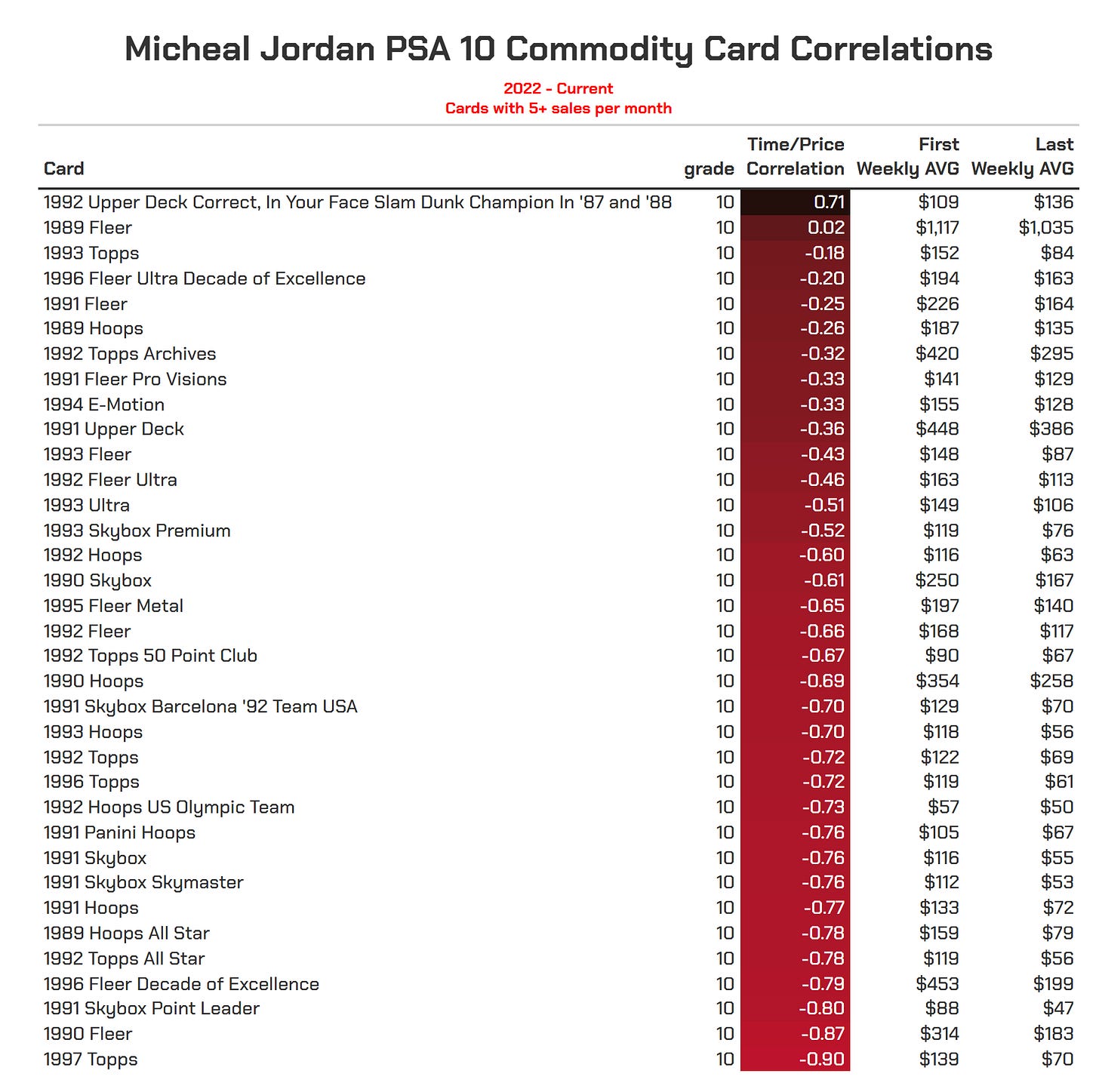 Micheal Jordan PSA 10 Commodity Card Correlations

2022 - Current
Cards with 5+ sales per month

| Card | grade | Time/Price Correlation | First Weekly AVG | Last Weekly AVG |
|---|---|---|---|---|
| 1992 Upper Deck Correct, In Your Face Slam Dunk Champion In '87 and '88 | 10 | 0.71 | $109 | $136 |
| 1989 Fleer | 10 | 0.02 | $1,117 | $1,035 |
| 1993 Topps | 10 | -0.18 | $152 | $84 |
| 1996 Fleer Ultra Decade of Excellence | 10 | -0.20 | $194 | $163 |
| 1991 Fleer | 10 | -0.25 | $226 | $164 |
| 1989 Hoops | 10 | -0.26 | $187 | $135 |
| 1992 Topps Archives | 10 | -0.32 | $420 | $295 |
| 1991 Fleer Pro Visions | 10 | -0.33 | $141 | $129 |
| 1994 E-Motion | 10 | -0.33 | $155 | $128 |
| 1991 Upper Deck | 10 | -0.36 | $448 | $386 |
| 1993 Fleer | 10 | -0.43 | $148 | $87 |
| 1992 Fleer Ultra | 10 | -0.46 | $163 | $113 |
| 1993 Ultra | 10 | -0.51 | $149 | $106 |
| 1993 Skybox Premium | 10 | -0.52 | $119 | $76 |
| 1992 Hoops | 10 | -0.60 | $116 | $63 |
| 1990 Skybox | 10 | -0.61 | $250 | $167 |
| 1995 Fleer Metal | 10 | -0.65 | $197 | $140 |
| 1992 Fleer | 10 | -0.66 | $168 | $117 |
| 1992 Topps 50 Point Club | 10 | -0.67 | $90 | $67 |
| 1990 Hoops | 10 | -0.69 | $354 | $258 |
| 1991 Skybox Barcelona '92 Team USA | 10 | -0.70 | $129 | $70 |
| 1993 Hoops | 10 | -0.70 | $118 | $56 |
| 1992 Topps | 10 | -0.72 | $122 | $69 |
| 1996 Topps | 10 | -0.72 | $119 | $61 |
| 1992 Hoops US Olympic Team | 10 | -0.73 | $57 | $50 |
| 1991 Panini Hoops | 10 | -0.76 | $105 | $67 |
| 1991 Skybox | 10 | -0.76 | $116 | $55 |
| 1991 Skybox Skymaster | 10 | -0.76 | $112 | $53 |
| 1991 Hoops | 10 | -0.77 | $133 | $72 |
| 1989 Hoops All Star | 10 | -0.78 | $159 | $79 |
| 1992 Topps All Star | 10 | -0.78 | $119 | $56 |
| 1996 Fleer Decade of Excellence | 10 | -0.79 | $453 | $199 |
| 1991 Skybox Point Leader | 10 | -0.80 | $88 | $47 |
| 1990 Fleer | 10 | -0.87 | $314 | $183 |
| 1997 Topps | 10 | -0.90 | $139 | $70 |